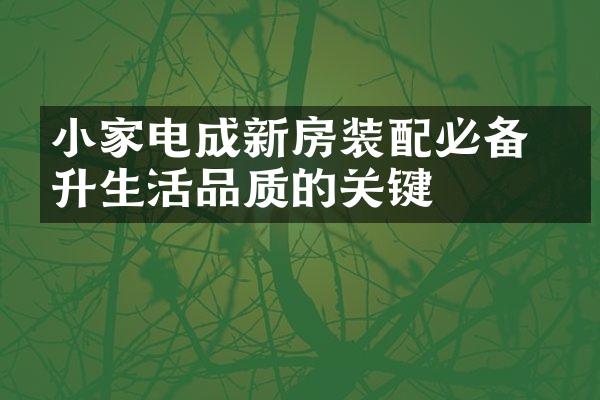 小家电成新房装配必备
升生活品质的关键